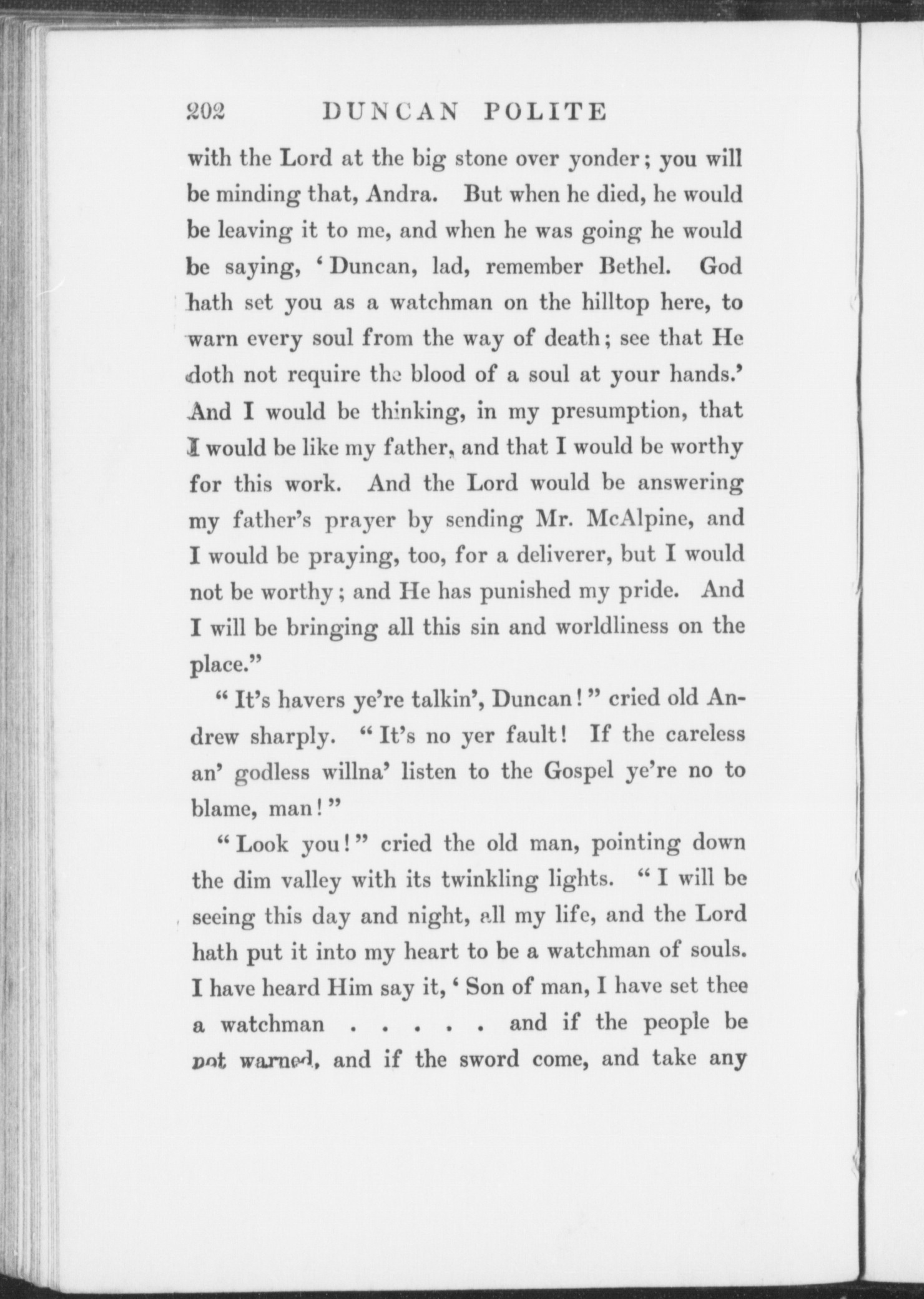 202 DUNCAN POLITE

with the Lord at the big stone over yonder; you will be minding that, Andra. But when he died, he would be leaving it to me, and when he was going he would be saying, 'Duncan, lad, remember Bethel. God hath set you as a watchman on the hilltop here, to warn every soul from the way of death; see that He doth not require the blood of a soul at your hands.' And I would be thinking, in my presumption, that I would be like my father, and that I would be worthy for this work. And the Lord would be answering my father's prayer by sending Mr. McAlpine, and I would be praying, too, for a deliverer, but I would not be worthy; and He has punished my pride. And I will be bringing all this sin and worldliness on the place."

"It's havers ye're talkin', Duncan!" cried old Andrew sharply. "It's no yer fault! If the careless an' godless willna' listen to the Gospel ye're no to blame, man!"

"Look you!" cried the old man, pointing down the dim valley with its twinkling lights. "I will be seeing this day and night, all my life, and the Lord hath put it into my heart to be a watchman of souls. I have heard Him say it, 'Son of man, I have set thee a watchman . . . . . and if the people be not warned, and if the sword come, and take any